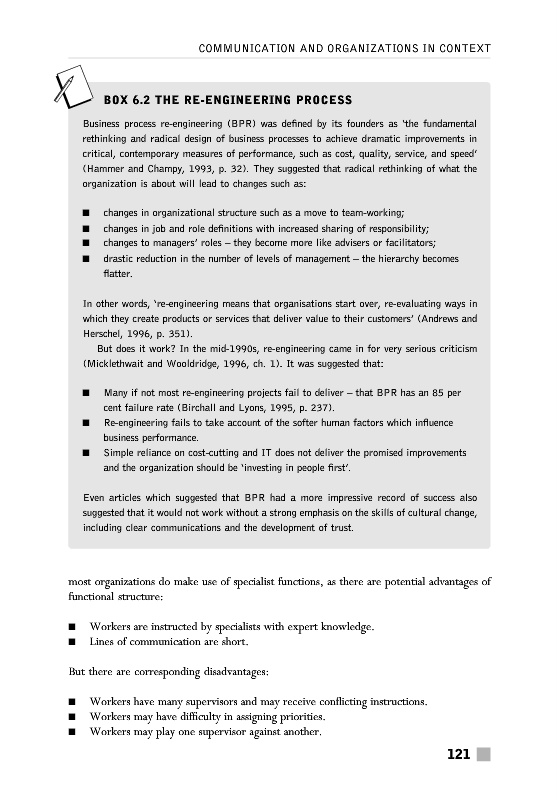 COMMUNICATION AND ORGANIZATIONS IN CONTEXT

BOX 6.2 THE RE-ENGINEERING PROCESS

Business process re-engineering (BPR) was defined by its founders as 'the fundamental rethinking and radical design of business processes to achieve dramatic improvements in critical, contemporary measures of performance, such as cost, quality, service, and speed' (Hammer and Champy, 1993, p. 32). They suggested that radical rethinking of what the organization is about will lead to changes such as:

■ changes in organizational structure such as a move to team-working;
■ changes in job and role definitions with increased sharing of responsibility;
■ changes to managers' roles – they become more like advisers or facilitators;
■ drastic reduction in the number of levels of management – the hierarchy becomes flatter.

In other words, 're-engineering means that organisations start over, re-evaluating ways in which they create products or services that deliver value to their customers' (Andrews and Herschel, 1996, p. 351).

But does it work? In the mid-1990s, re-engineering came in for very serious criticism (Micklethwait and Wooldridge, 1996, ch. 1). It was suggested that:

■ Many if not most re-engineering projects fail to deliver – that BPR has an 85 per cent failure rate (Birchall and Lyons, 1995, p. 237).
■ Re-engineering fails to take account of the softer human factors which influence business performance.
■ Simple reliance on cost-cutting and IT does not deliver the promised improvements and the organization should be 'investing in people first'.

Even articles which suggested that BPR had a more impressive record of success also suggested that it would not work without a strong emphasis on the skills of cultural change, including clear communications and the development of trust.

most organizations do make use of specialist functions, as there are potential advantages of functional structure:

■ Workers are instructed by specialists with expert knowledge.
■ Lines of communication are short.

But there are corresponding disadvantages:

■ Workers have many supervisors and may receive conflicting instructions.
■ Workers may have difficulty in assigning priorities.
■ Workers may play one supervisor against another.

121